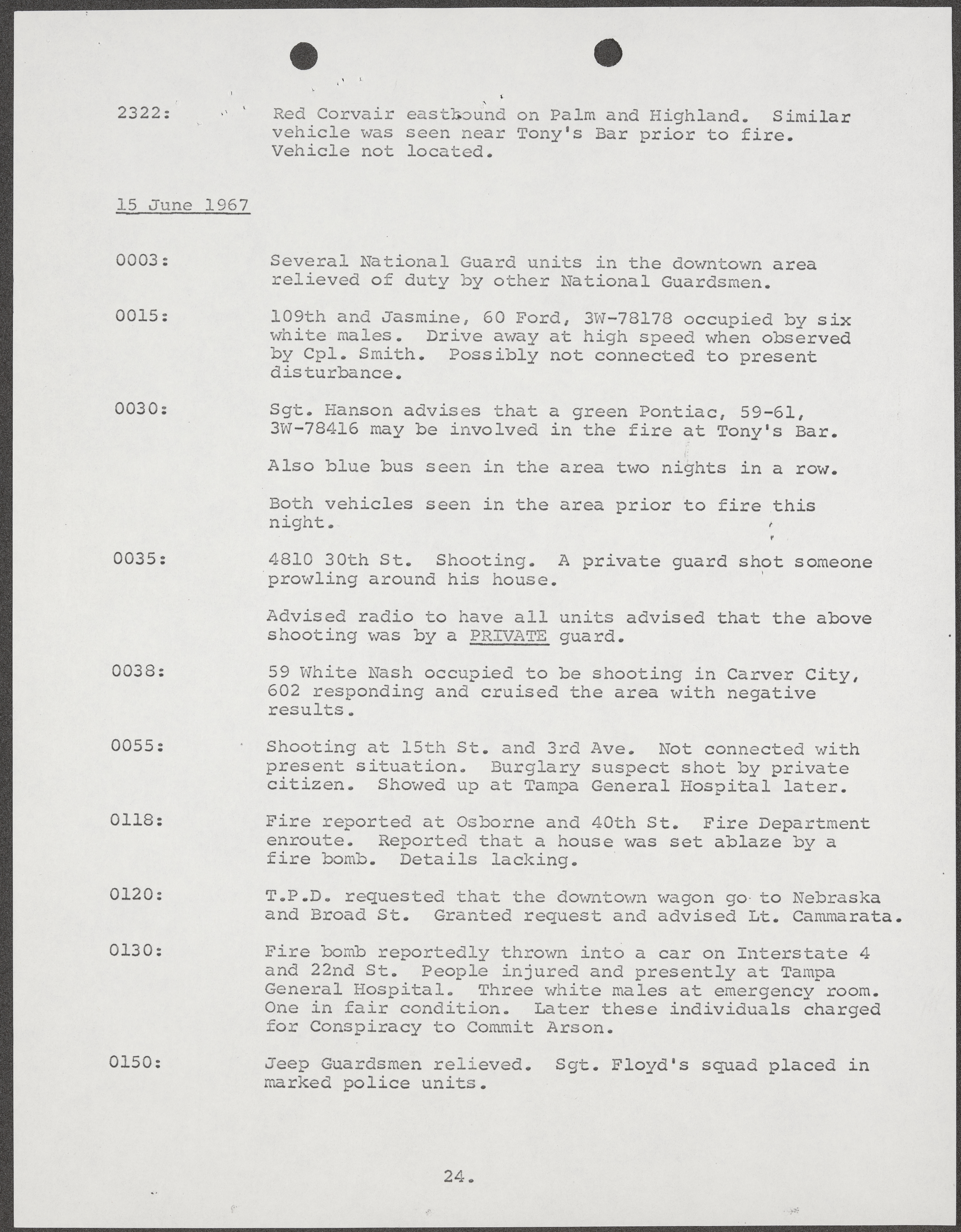 2322: Red Corvair eastbound on Palm and Highland. Similar vehicle was seen near Tony's Bar prior to fire. Vehicle not located.

15 June 1967

0003: Several National Guard units in the downtown area relieved of duty by other National Guardsmen.

0015: 109th and Jasmine, 60 Ford, 3W-78178 occupied by six white males. Drive away at high speed when observed by Cpl. Smith. Possibly not connected to present disturbance.

0030: Sgt. Hanson advises that a green Pontiac, 59-61, 3W-78416 may be involved in the fire at Tony's Bar.

Also blue bus seen in the area two nights in a row.

Both vehicles seen in the area prior to fire this night.

0035: 4810 30th St. Shooting. A private guard shot someone prowling around his house.

Advised radio to have all units advised that the above shooting was by a PRIVATE guard.

0038: 59 White Nash occupied to be shooting in Carver City, 602 responding and cruised the area with negative results.

0055: Shooting at 15th St. and 3rd Ave. Not connected with present situation. Burglary suspect shot by private citizen. Showed up at Tampa General Hospital later.

0118: Fire reported at Osborne and 40th St. Fire Department enroute. Reported that a house was set ablaze by a fire bomb. Details lacking.

0120: T.P.D. requested that the downtown wagon go to Nebraska and Broad St. Granted request and advised Lt. Cammarata.

0130: Fire bomb reportedly thrown into a car on Interstate 4 and 22nd St. People injured and presently at Tampa General Hospital. Three white males at emergency room. One in fair condition. Later these individuals charged for Conspiracy to Commit Arson.

0150: Jeep Guardsmen relieved. Sgt. Floyd's squad placed in marked police units.

24.